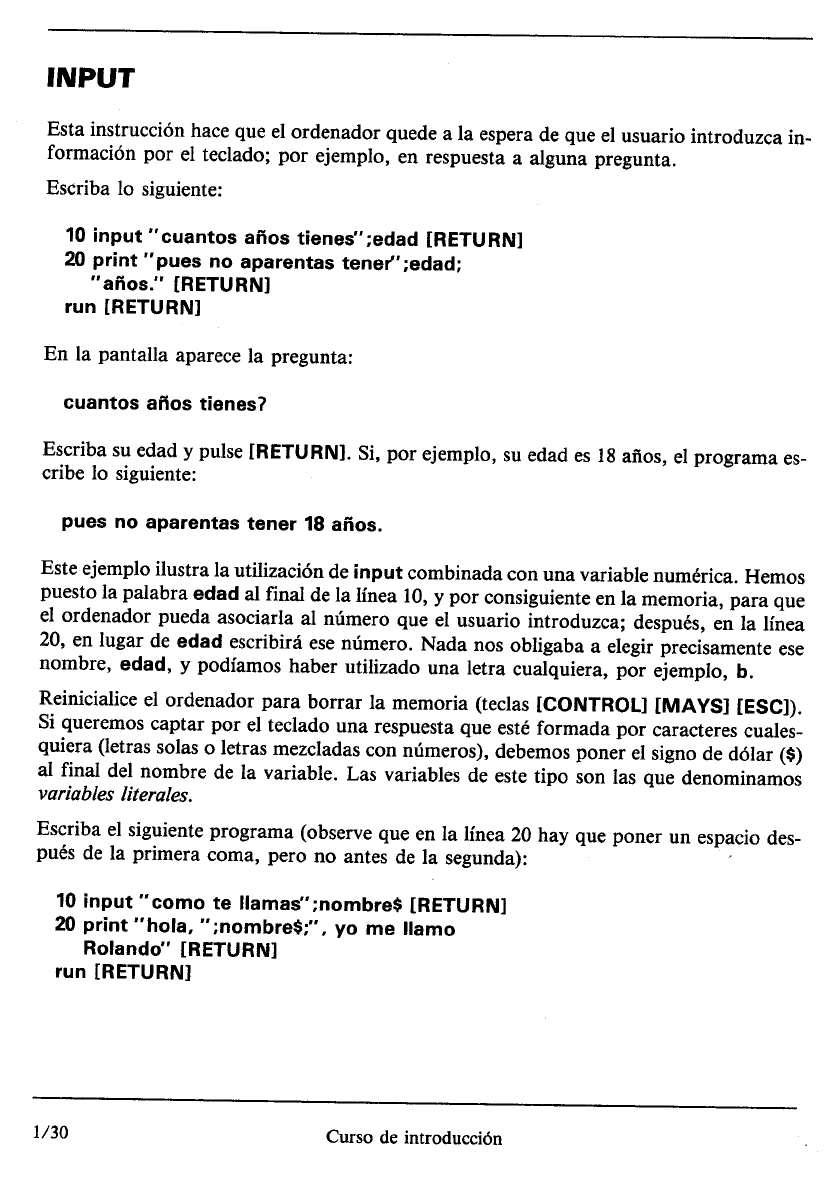 INPUT

Esta instrucción hace que el ordenador quede a la espera de que el usuario introduzca información por el teclado; por ejemplo, en respuesta a alguna pregunta.

Escriba lo siguiente:

10 input "cuantos años tienes";edad [RETURN]
20 print "pues no aparentas tener";edad;
"años." [RETURN]
run [RETURN]

En la pantalla aparece la pregunta:

cuantos años tienes?

Escriba su edad y pulse [RETURN]. Si, por ejemplo, su edad es 18 años, el programa escribe lo siguiente:

pues no aparentas tener 18 años.

Este ejemplo ilustra la utilización de input combinada con una variable numérica. Hemos puesto la palabra edad al final de la línea 10, y por consiguiente en la memoria, para que el ordenador pueda asociarla al número que el usuario introduzca; después, en la línea 20, en lugar de edad escribirá ese número. Nada nos obligaba a elegir precisamente ese nombre, edad, y podíamos haber utilizado una letra cualquiera, por ejemplo, b.

Reinicialice el ordenador para borrar la memoria (teclas [CONTROL] [MAYS] [ESC]). Si queremos captar por el teclado una respuesta que esté formada por caracteres cualesquiera (letras solas o letras mezcladas con números), debemos poner el signo de dólar ($) al final del nombre de la variable. Las variables de este tipo son las que denominamos variables literales.

Escriba el siguiente programa (observe que en la línea 20 hay que poner un espacio después de la primera coma, pero no antes de la segunda):

10 input "como te llamas";nombre$ [RETURN]
20 print "hola, ";nombre$;", yo me llamo
Rolando" [RETURN]
run [RETURN]

1/30 Curso de introducción